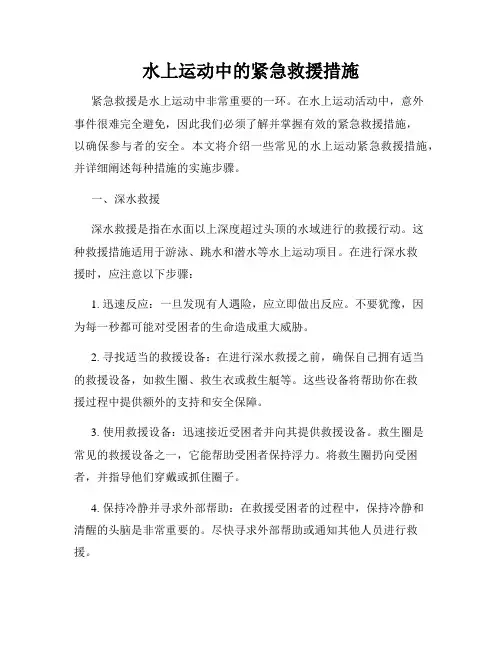 水上运动中的紧急救援措施

紧急救援是水上运动中非常重要的一环。在水上运动活动中，意外事件很难完全避免，因此我们必须了解并掌握有效的紧急救援措施，以确保参与者的安全。本文将介绍一些常见的水上运动紧急救援措施，并详细阐述每种措施的实施步骤。

一、深水救援

深水救援是指在水面以上深度超过头顶的水域进行的救援行动。这种救援措施适用于游泳、跳水和潜水等水上运动项目。在进行深水救援时，应注意以下步骤：

1. 迅速反应：一旦发现有人遇险，应立即做出反应。不要犹豫，因为每一秒都可能对受困者的生命造成重大威胁。

2. 寻找适当的救援设备：在进行深水救援之前，确保自己拥有适当的救援设备，如救生圈、救生衣或救生艇等。这些设备将帮助你在救援过程中提供额外的支持和安全保障。

3. 使用救援设备：迅速接近受困者并向其提供救援设备。救生圈是常见的救援设备之一，它能帮助受困者保持浮力。将救生圈扔向受困者，并指导他们穿戴或抓住圈子。

4. 保持冷静并寻求外部帮助：在救援受困者的过程中，保持冷静和清醒的头脑是非常重要的。尽快寻求外部帮助或通知其他人员进行救援。